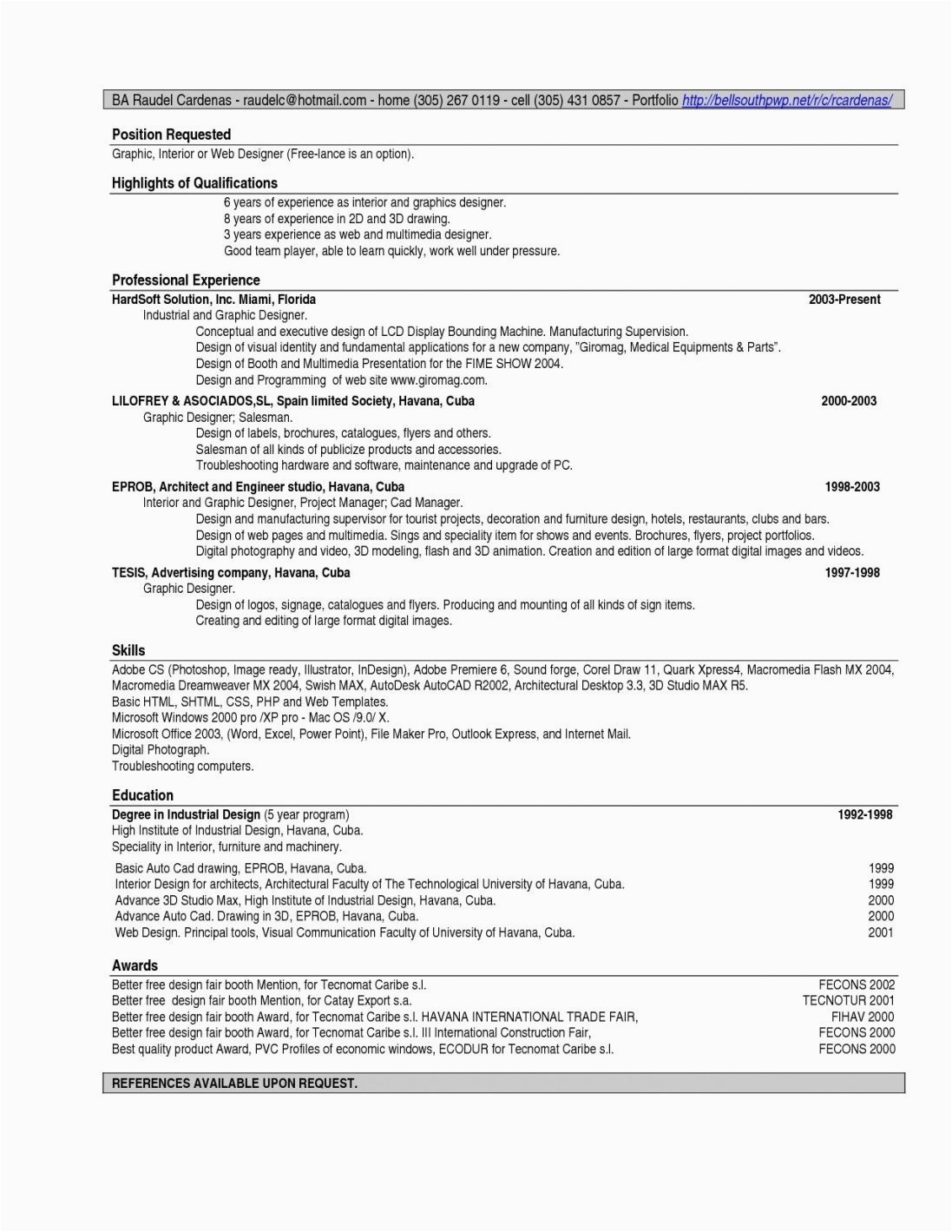 BA Raudel Cardenas - raudelc@hotmail.com - home (305) 267 0119 - cell (305) 431 0857 - Portfolio http://bellsouthpwp.net/r/c/rcardenas/

Position Requested
Graphic, Interior or Web Designer (Free-lance is an option).

Highlights of Qualifications
6 years of experience as interior and graphics designer.
8 years of experience in 2D and 3D drawing.
3 years experience as web and multimedia designer.
Good team player, able to learn quickly, work well under pressure.

Professional Experience
HardSoft Solution, Inc. Miami, Florida 2003-Present
Industrial and Graphic Designer.
Conceptual and executive design of LCD Display Bounding Machine. Manufacturing Supervision.
Design of visual identity and fundamental applications for a new company, "Giromag, Medical Equipments & Parts".
Design of Booth and Multimedia Presentation for the FIME SHOW 2004.
Design and Programming of web site www.giromag.com.

LILOFREY & ASOCIADOS,SL, Spain limited Society, Havana, Cuba 2000-2003
Graphic Designer; Salesman.
Design of labels, brochures, catalogues, flyers and others.
Salesman of all kinds of publicize products and accessories.
Troubleshooting hardware and software, maintenance and upgrade of PC.

EPROB, Architect and Engineer studio, Havana, Cuba 1998-2003
Interior and Graphic Designer, Project Manager; Cad Manager.
Design and manufacturing supervisor for tourist projects, decoration and furniture design, hotels, restaurants, clubs and bars.
Design of web pages and multimedia. Sings and speciality item for shows and events. Brochures, flyers, project portfolios.
Digital photography and video, 3D modeling, flash and 3D animation. Creation and edition of large format digital images and videos.

TESIS, Advertising company, Havana, Cuba 1997-1998
Graphic Designer.
Design of logos, signage, catalogues and flyers. Producing and mounting of all kinds of sign items.
Creating and editing of large format digital images.

Skills
Adobe CS (Photoshop, Image ready, Illustrator, InDesign), Adobe Premiere 6, Sound forge, Corel Draw 11, Quark Xpress4, Macromedia Flash MX 2004, Macromedia Dreamweaver MX 2004, Swish MAX, AutoDesk AutoCAD R2002, Architectural Desktop 3.3, 3D Studio MAX R5.
Basic HTML, SHTML, CSS, PHP and Web Templates.
Microsoft Windows 2000 pro /XP pro - Mac OS /9.0/ X.
Microsoft Office 2003, (Word, Excel, Power Point), File Maker Pro, Outlook Express, and Internet Mail.
Digital Photograph.
Troubleshooting computers.

Education
Degree in Industrial Design (5 year program) 1992-1998
High Institute of Industrial Design, Havana, Cuba.
Speciality in Interior, furniture and machinery.

Basic Auto Cad drawing, EPROB, Havana, Cuba. 1999
Interior Design for architects, Architectural Faculty of The Technological University of Havana, Cuba. 1999
Advance 3D Studio Max, High Institute of Industrial Design, Havana, Cuba. 2000
Advance Auto Cad. Drawing in 3D, EPROB, Havana, Cuba. 2000
Web Design. Principal tools, Visual Communication Faculty of University of Havana, Cuba. 2001

Awards
Better free design fair booth Mention, for Tecnomat Caribe s.l. FECONS 2002
Better free design fair booth Mention, for Catay Export s.a. TECNOTUR 2001
Better free design fair booth Award, for Tecnomat Caribe s.l. HAVANA INTERNATIONAL TRADE FAIR, FIHAV 2000
Better free design fair booth Award, for Tecnomat Caribe s.l. III International Construction Fair, FECONS 2000
Best quality product Award, PVC Profiles of economic windows, ECODUR for Tecnomat Caribe s.l. FECONS 2000

REFERENCES AVAILABLE UPON REQUEST.